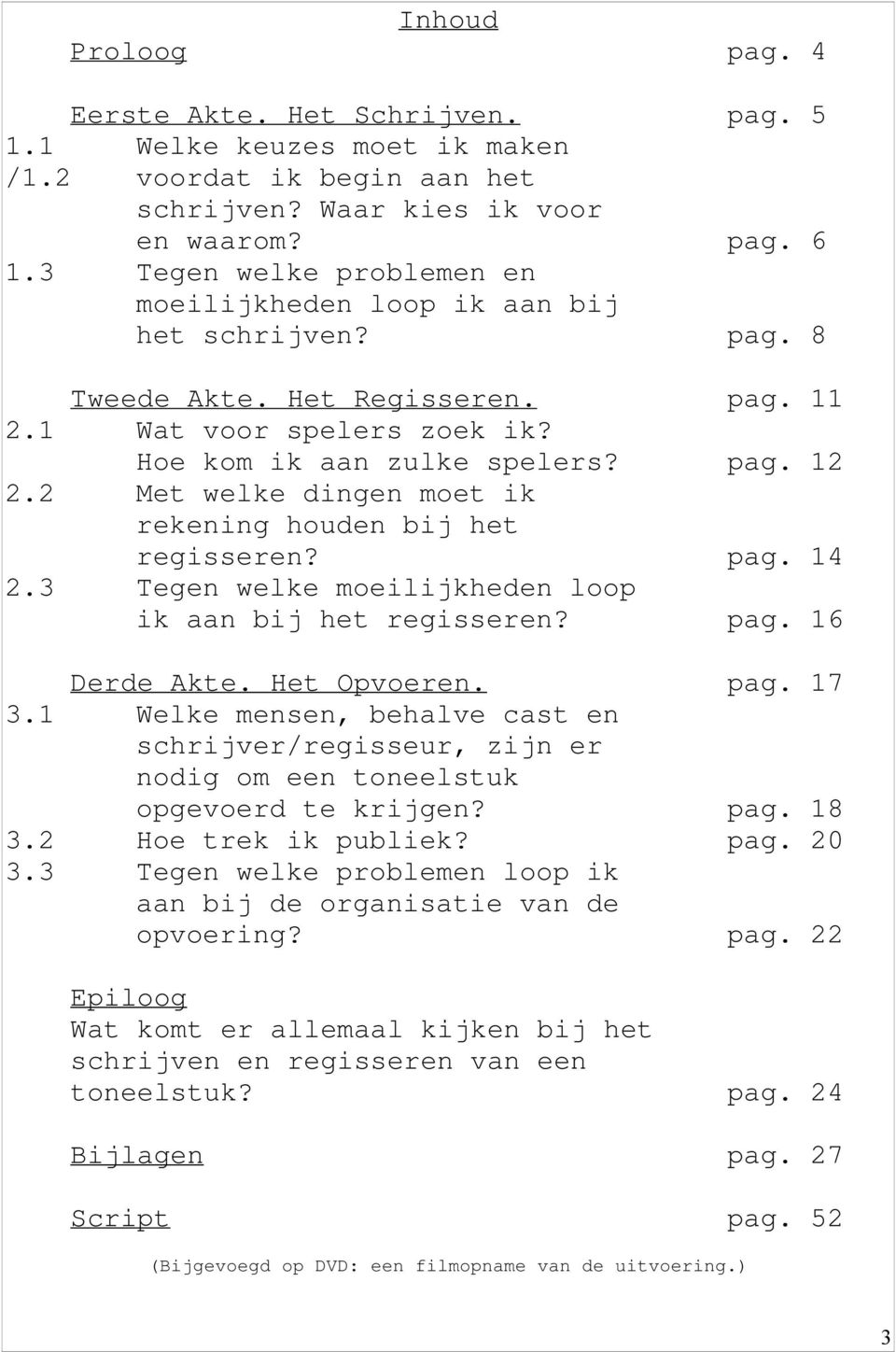 Inhoud

Proloog pag. 4

Eerste Akte. Het Schrijven. pag. 5
1.1 /1.2 Welke keuzes moet ik maken voordat ik begin aan het schrijven? Waar kies ik voor en waarom? pag. 6
1.3 Tegen welke problemen en moeilijkheden loop ik aan bij het schrijven? pag. 8

Tweede Akte. Het Regisseren. pag. 11
2.1 Wat voor spelers zoek ik? Hoe kom ik aan zulke spelers? pag. 12
2.2 Met welke dingen moet ik rekening houden bij het regisseren? pag. 14
2.3 Tegen welke moeilijkheden loop ik aan bij het regisseren? pag. 16

Derde Akte. Het Opvoeren. pag. 17
3.1 Welke mensen, behalve cast en schrijver/regisseur, zijn er nodig om een toneelstuk opgevoerd te krijgen? pag. 18
3.2 Hoe trek ik publiek? pag. 20
3.3 Tegen welke problemen loop ik aan bij de organisatie van de opvoering? pag. 22

Epiloog
Wat komt er allemaal kijken bij het schrijven en regisseren van een toneelstuk? pag. 24

Bijlagen pag. 27

Script pag. 52

(Bijgevoegd op DVD: een filmopname van de uitvoering.)

3